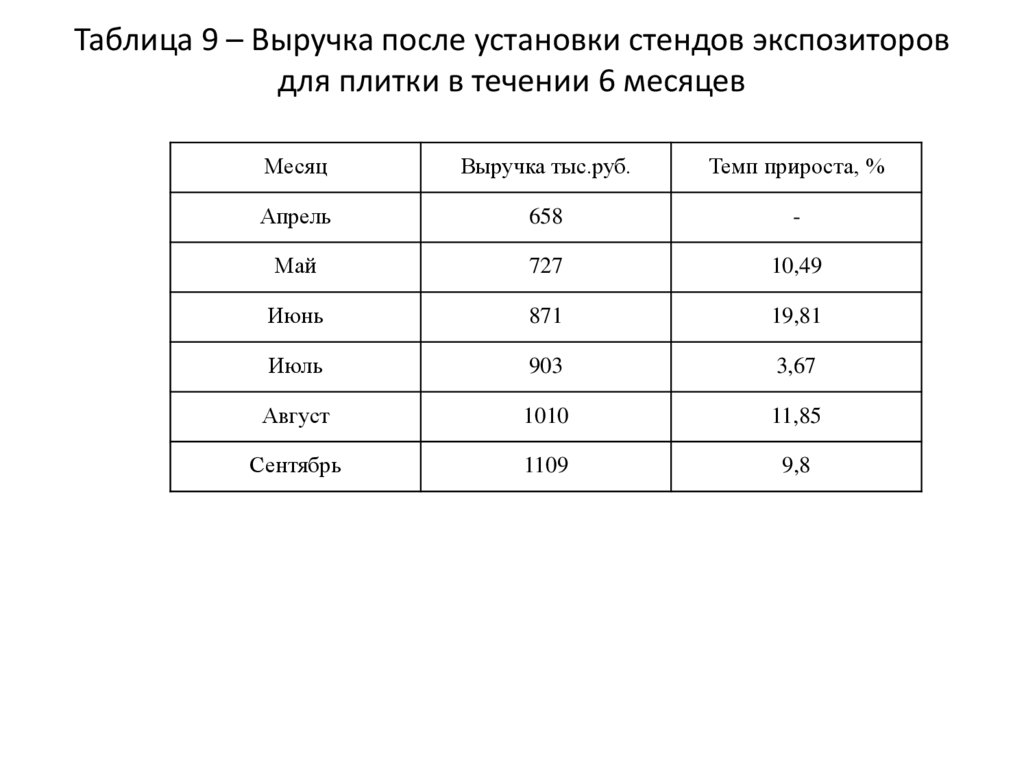 Таблица 9 – Выручка после установки стендов экспозиторов для плитки в течении 6 месяцев

| Месяц | Выручка тыс.руб. | Темп прироста, % |
|---|---|---|
| Апрель | 658 | - |
| Май | 727 | 10,49 |
| Июнь | 871 | 19,81 |
| Июль | 903 | 3,67 |
| Август | 1010 | 11,85 |
| Сентябрь | 1109 | 9,8 |